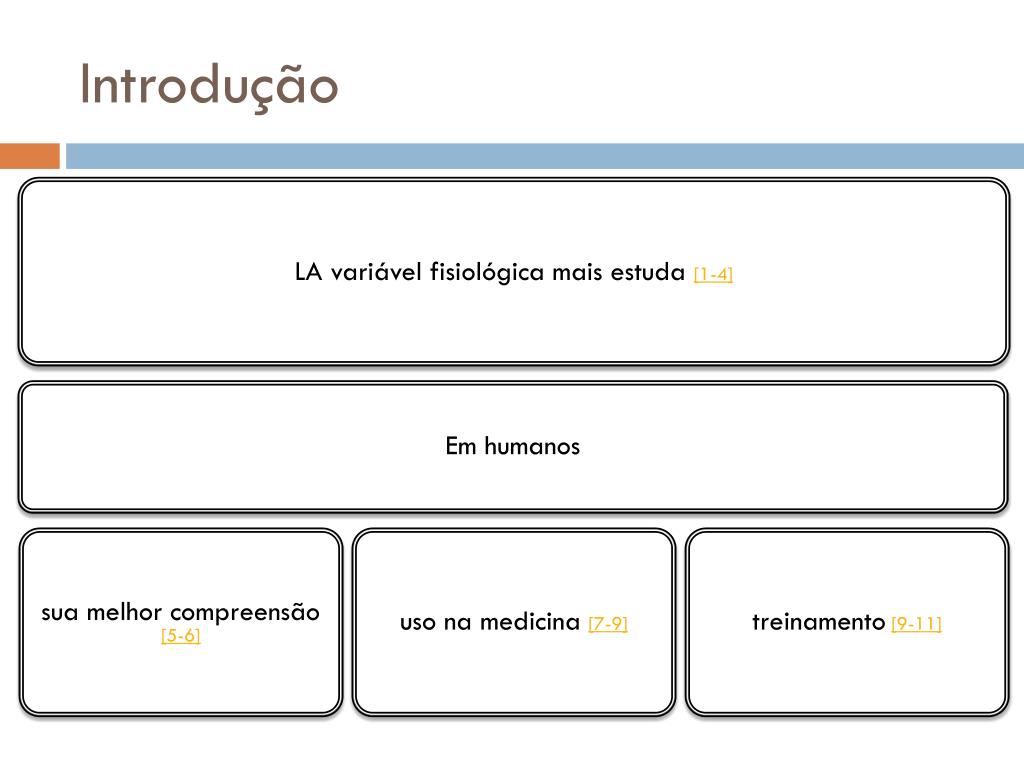 Introdução

LA variável fisiológica mais estuda [1-4]

Em humanos

sua melhor compreensão [5-6]

uso na medicina [7-9]

treinamento [9-11]